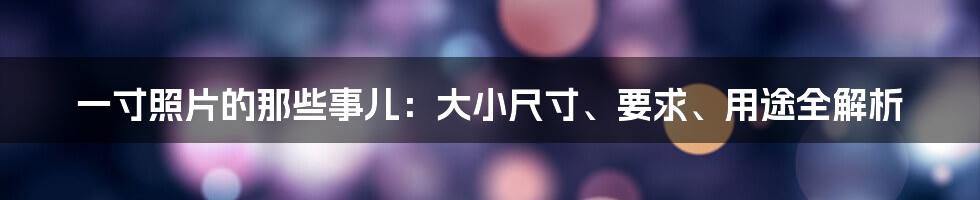 一寸照片的那些事儿：大小尺寸、要求、用途全解析